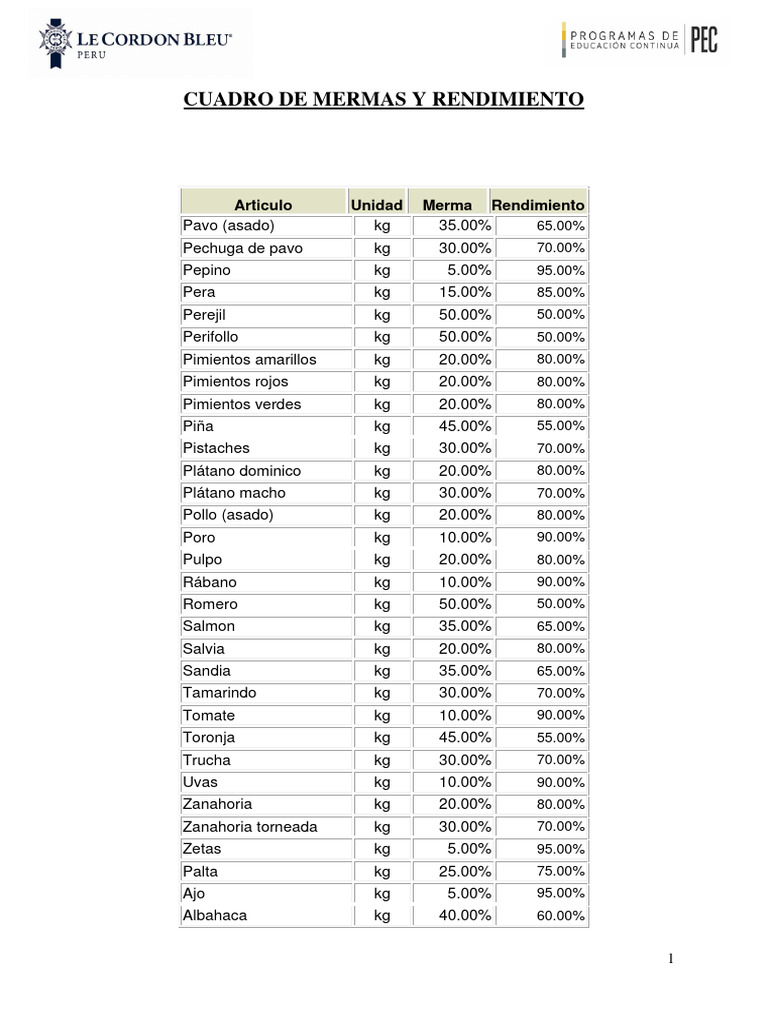 LE CORDON BLEU®
PERU

PROGRAMAS DE EDUCACIÓN CONTINUA PEC

CUADRO DE MERMAS Y RENDIMIENTO

| Articulo | Unidad | Merma | Rendimiento |
|---|---|---|---|
| Pavo (asado) | kg | 35.00% | 65.00% |
| Pechuga de pavo | kg | 30.00% | 70.00% |
| Pepino | kg | 5.00% | 95.00% |
| Pera | kg | 15.00% | 85.00% |
| Perejil | kg | 50.00% | 50.00% |
| Perifollo | kg | 50.00% | 50.00% |
| Pimientos amarillos | kg | 20.00% | 80.00% |
| Pimientos rojos | kg | 20.00% | 80.00% |
| Pimientos verdes | kg | 20.00% | 80.00% |
| Piña | kg | 45.00% | 55.00% |
| Pistaches | kg | 30.00% | 70.00% |
| Plátano dominico | kg | 20.00% | 80.00% |
| Plátano macho | kg | 30.00% | 70.00% |
| Pollo (asado) | kg | 20.00% | 80.00% |
| Poro | kg | 10.00% | 90.00% |
| Pulpo | kg | 20.00% | 80.00% |
| Rábano | kg | 10.00% | 90.00% |
| Romero | kg | 50.00% | 50.00% |
| Salmon | kg | 35.00% | 65.00% |
| Salvia | kg | 20.00% | 80.00% |
| Sandia | kg | 35.00% | 65.00% |
| Tamarindo | kg | 30.00% | 70.00% |
| Tomate | kg | 10.00% | 90.00% |
| Toronja | kg | 45.00% | 55.00% |
| Trucha | kg | 30.00% | 70.00% |
| Uvas | kg | 10.00% | 90.00% |
| Zanahoria | kg | 20.00% | 80.00% |
| Zanahoria torneada | kg | 30.00% | 70.00% |
| Zetas | kg | 5.00% | 95.00% |
| Palta | kg | 25.00% | 75.00% |
| Ajo | kg | 5.00% | 95.00% |
| Albahaca | kg | 40.00% | 60.00% |

1